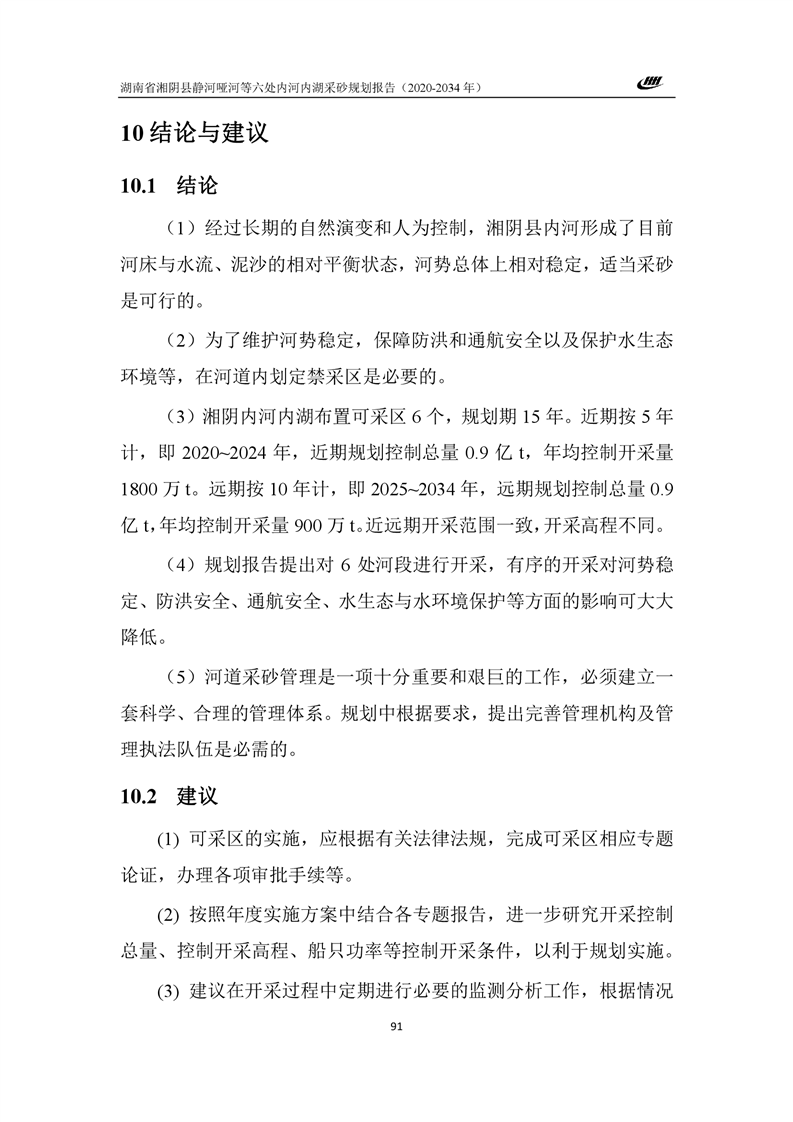 湖南省湘阴县静河哑河等六处内河内湖采砂规划报告（2020-2034 年）

10 结论与建议

10.1 结论

（1）经过长期的自然演变和人为控制，湘阴县内河形成了目前河床与水流、泥沙的相对平衡状态，河势总体上相对稳定，适当采砂是可行的。

（2）为了维护河势稳定，保障防洪和通航安全以及保护水生态环境等，在河道内划定禁采区是必要的。

（3）湘阴内河内湖布置可采区 6 个，规划期 15 年。近期按 5 年计，即 2020~2024 年，近期规划控制总量 0.9 亿 t，年均控制开采量 1800 万 t。远期按 10 年计，即 2025~2034 年，远期规划控制总量 0.9 亿 t，年均控制开采量 900 万 t。近远期开采范围一致，开采高程不同。

（4）规划报告提出对 6 处河段进行开采，有序的开采对河势稳定、防洪安全、通航安全、水生态与水环境保护等方面的影响可大大降低。

（5）河道采砂管理是一项十分重要和艰巨的工作，必须建立一套科学、合理的管理体系。规划中根据要求，提出完善管理机构及管理执法队伍是必需的。

10.2 建议

(1) 可采区的实施，应根据有关法律法规，完成可采区相应专题论证，办理各项审批手续等。

(2) 按照年度实施方案中结合各专题报告，进一步研究开采控制总量、控制开采高程、船只功率等控制开采条件，以利于规划实施。

(3) 建议在开采过程中定期进行必要的监测分析工作，根据情况

91